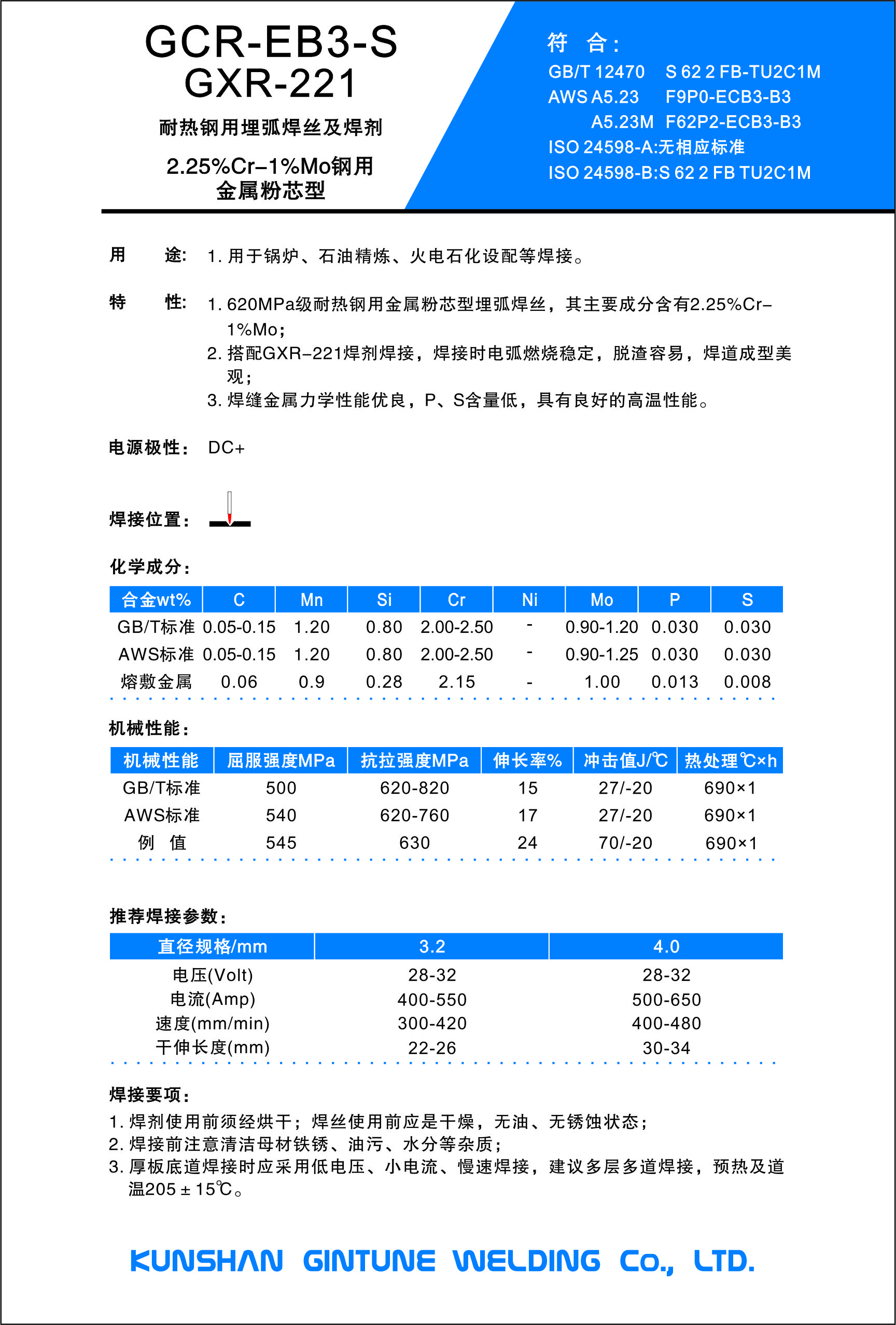 GCR-EB3-S
GXR-221

耐热钢用埋弧焊丝及焊剂

2.25%Cr–1%Mo钢用
金属粉芯型

符 合：
GB/T 12470 S 62 2 FB-TU2C1M
AWS A5.23 F9P0-ECB3-B3
A5.23M F62P2-ECB3-B3
ISO 24598-A:无相应标准
ISO 24598-B:S 62 2 FB TU2C1M

用 途： 1. 用于锅炉、石油精炼、火电石化设配等焊接。

特 性： 1. 620MPa级耐热钢用金属粉芯型埋弧焊丝，其主要成分含有2.25%Cr–1%Mo；
2. 搭配GXR–221焊剂焊接，焊接时电弧燃烧稳定，脱渣容易，焊道成型美观；
3. 焊缝金属力学性能优良，P、S含量低，具有良好的高温性能。

电源极性： DC+

焊接位置：

化学成分：

| 合金wt% | C | Mn | Si | Cr | Ni | Mo | P | S |
|---|---|---|---|---|---|---|---|---|
| GB/T标准 | 0.05-0.15 | 1.20 | 0.80 | 2.00-2.50 | - | 0.90-1.20 | 0.030 | 0.030 |
| AWS标准 | 0.05-0.15 | 1.20 | 0.80 | 2.00-2.50 | - | 0.90-1.25 | 0.030 | 0.030 |
| 熔敷金属 | 0.06 | 0.9 | 0.28 | 2.15 | - | 1.00 | 0.013 | 0.008 |

机械性能：

| 机械性能 | 屈服强度MPa | 抗拉强度MPa | 伸长率% | 冲击值J/℃ | 热处理℃×h |
|---|---|---|---|---|---|
| GB/T标准 | 500 | 620-820 | 15 | 27/-20 | 690×1 |
| AWS标准 | 540 | 620-760 | 17 | 27/-20 | 690×1 |
| 例 值 | 545 | 630 | 24 | 70/-20 | 690×1 |

推荐焊接参数：

| 直径规格/mm | 3.2 | 4.0 |
|---|---|---|
| 电压(Volt) | 28-32 | 28-32 |
| 电流(Amp) | 400-550 | 500-650 |
| 速度(mm/min) | 300-420 | 400-480 |
| 干伸长度(mm) | 22-26 | 30-34 |

焊接要项：
1. 焊剂使用前须经烘干；焊丝使用前应是干燥，无油、无锈蚀状态；
2. 焊接前注意清洁母材铁锈、油污、水分等杂质；
3. 厚板底道焊接时应采用低电压、小电流、慢速焊接，建议多层多道焊接，预热及道温205±15℃。

KUNSHAN GINTUNE WELDING Co., LTD.